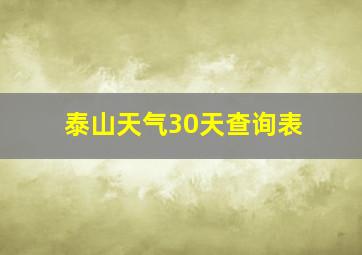 泰山天气30天查询表